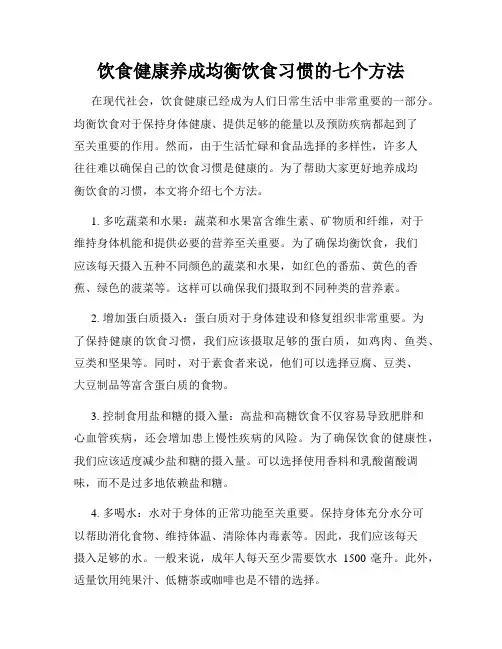 饮食健康养成均衡饮食习惯的七个方法

在现代社会，饮食健康已经成为人们日常生活中非常重要的一部分。均衡饮食对于保持身体健康、提供足够的能量以及预防疾病都起到了至关重要的作用。然而，由于生活忙碌和食品选择的多样性，许多人往往难以确保自己的饮食习惯是健康的。为了帮助大家更好地养成均衡饮食的习惯，本文将介绍七个方法。

1. 多吃蔬菜和水果：蔬菜和水果富含维生素、矿物质和纤维，对于维持身体机能和提供必要的营养至关重要。为了确保均衡饮食，我们应该每天摄入五种不同颜色的蔬菜和水果，如红色的番茄、黄色的香蕉、绿色的菠菜等。这样可以确保我们摄取到不同种类的营养素。

2. 增加蛋白质摄入：蛋白质对于身体建设和修复组织非常重要。为了保持健康的饮食习惯，我们应该摄取足够的蛋白质，如鸡肉、鱼类、豆类和坚果等。同时，对于素食者来说，他们可以选择豆腐、豆类、大豆制品等富含蛋白质的食物。

3. 控制食用盐和糖的摄入量：高盐和高糖饮食不仅容易导致肥胖和心血管疾病，还会增加患上慢性疾病的风险。为了确保饮食的健康性，我们应该适度减少盐和糖的摄入量。可以选择使用香料和乳酸菌酸调味，而不是过多地依赖盐和糖。

4. 多喝水：水对于身体的正常功能至关重要。保持身体充分水分可以帮助消化食物、维持体温、清除体内毒素等。因此，我们应该每天摄入足够的水。一般来说，成年人每天至少需要饮水 1500 毫升。此外，适量饮用纯果汁、低糖茶或咖啡也是不错的选择。